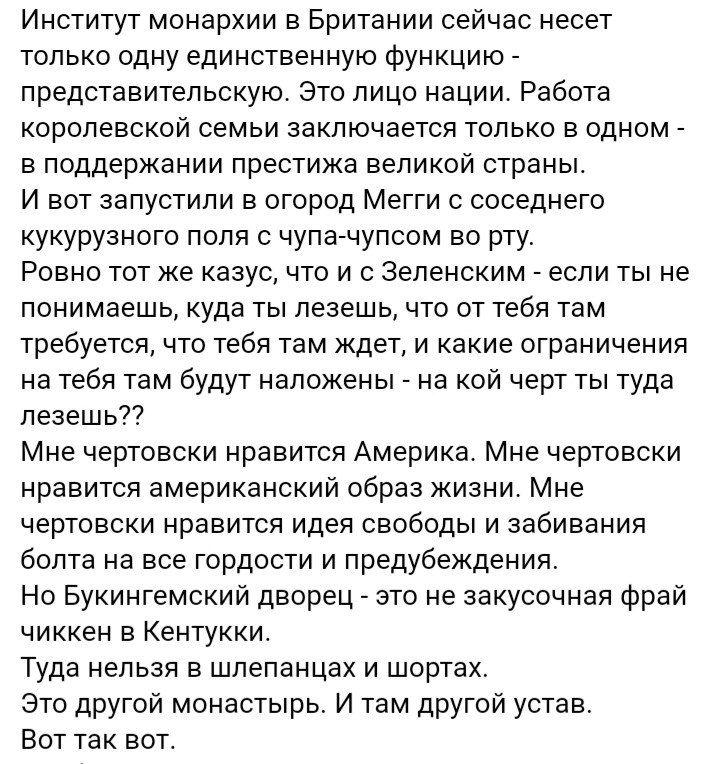 Институт монархии в Британии сейчас несет только одну единственную функцию - представительскую. Это лицо нации. Работа королевской семьи заключается только в одном - в поддержании престижа великой страны.
И вот запустили в огород Мегги с соседнего кукурузного поля с чупа-чупсом во рту.
Ровно тот же казус, что и с Зеленским - если ты не понимаешь, куда ты лезешь, что от тебя там требуется, что тебя там ждет, и какие ограничения на тебя там будут наложены - на кой черт ты туда лезешь??
Мне чертовски нравится Америка. Мне чертовски нравится американский образ жизни. Мне чертовски нравится идея свободы и забивания болта на все гордости и предубеждения.
Но Букингемский дворец - это не закусочная фрай чиккен в Кентукки.
Туда нельзя в шлепанцах и шортах.
Это другой монастырь. И там другой устав.
Вот так вот.